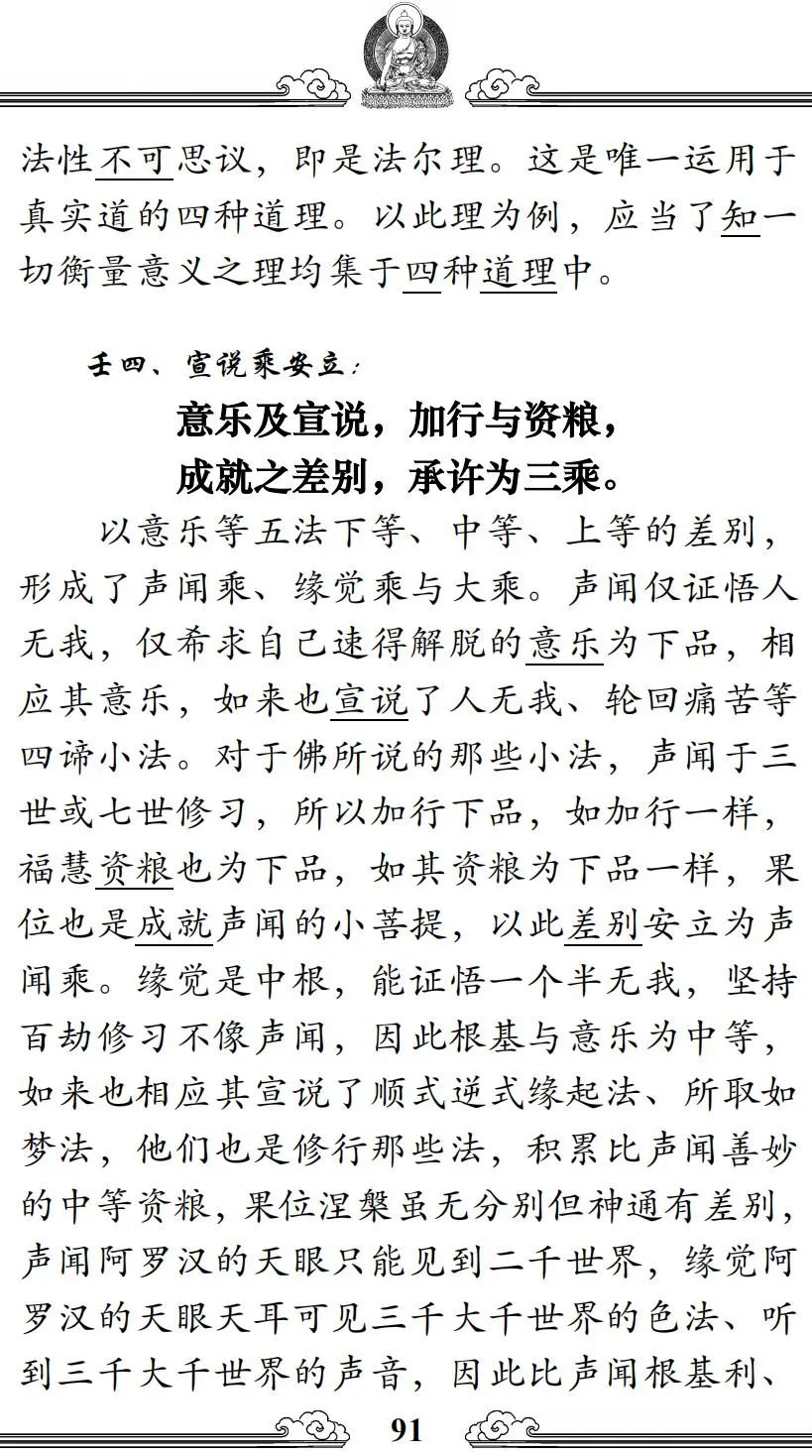 法性不可思议，即是法尔理。这是唯一运用于真实道的四种道理。以此理为例，应当了知一切衡量意义之理均集于四种道理中。

壬四、宣说乘安立：

意乐及宣说，加行与资粮，
成就之差别，承许为三乘。

以意乐等五法下等、中等、上等的差别，形成了声闻乘、缘觉乘与大乘。声闻仅证悟人无我，仅希求自己速得解脱的意乐为下品，相应其意乐，如来也宣说了人无我、轮回痛苦等四谛小法。对于佛所说的那些小法，声闻于三世或七世修习，所以加行下品，如加行一样，福慧资粮也为下品，如其资粮为下品一样，果位也是成就声闻的小菩提，以此差别安立为声闻乘。缘觉是中根，能证悟一个半无我，坚持百劫修习不像声闻，因此根基与意乐为中等，如来也相应其宣说了顺式逆式缘起法、所取如梦法，他们也是修行那些法，积累比声闻善妙的中等资粮，果位涅槃虽无分别但神通有差别，声闻阿罗汉的天眼只能见到二千世界，缘觉阿罗汉的天眼天耳可见三千大千世界的色法、听到三千大千世界的声音，因此比声闻根基利、

91